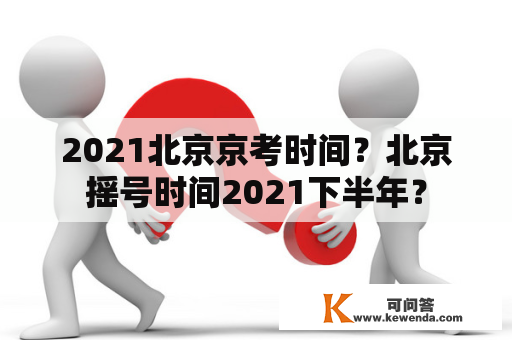 2021北京京考时间？北京摇号时间2021下半年？

K 可问答
www.kewenda.com